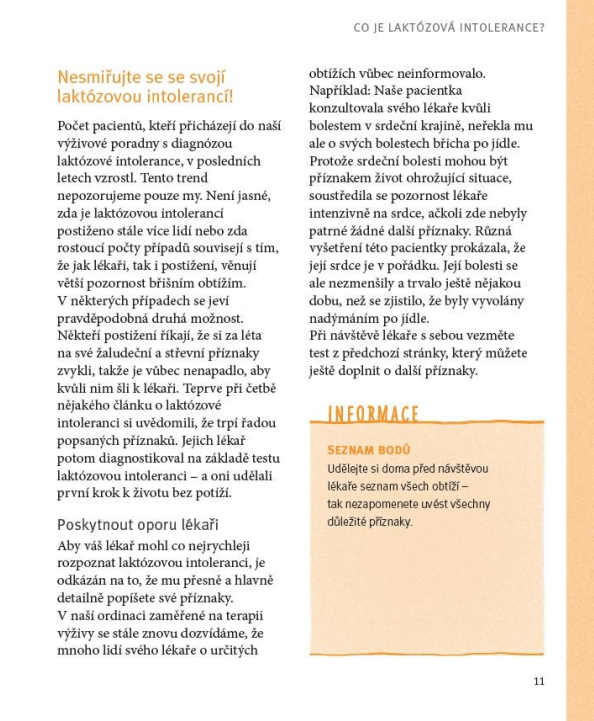 CO JE LAKTÓZOVÁ INTOLERANCE?

Nesmiřujte se se svojí laktózovou intolerancí!

Počet pacientů, kteří přicházejí do naší výživové poradny s diagnózou laktózové intolerance, v posledních letech vzrostl. Tento trend nepozorujeme pouze my. Není jasné, zda je laktózovou intolerancí postiženo stále více lidí nebo zda rostoucí počty případů souvisejí s tím, že jak lékaři, tak i postižení, věnují větší pozornost břišním obtížím. V některých případech se jeví pravděpodobná druhá možnost. Někteří postižení říkají, že si za léta na své žaludeční a střevní příznaky zvykli, takže je vůbec nenapadlo, aby kvůli nim šli k lékaři. Teprve při četbě nějakého článku o laktózové intoleranci si uvědomili, že trpí řadou popsaných příznaků. Jejich lékař potom diagnostikoval na základě testu laktózovou intoleranci – a oni udělali první krok k životu bez potíží.

Poskytnout oporu lékaři

Aby váš lékař mohl co nejrychleji rozpoznat laktózovou intoleranci, je odkázán na to, že mu přesně a hlavně detailně popíšete své příznaky. V naší ordinaci zaměřené na terapii výživy se stále znovu dozvídáme, že mnoho lidí svého lékaře o určitých obtížích vůbec neinformovalo. Například: Naše pacientka konzultovala svého lékaře kvůli bolestem v srdeční krajině, neřekla mu ale o svých bolestech břicha po jídle. Protože srdeční bolesti mohou být příznakem život ohrožující situace, soustředila se pozornost lékaře intenzivně na srdce, ačkoli zde nebyly patrné žádné další příznaky. Různá vyšetření této pacientky prokázala, že její srdce je v pořádku. Její bolesti se ale nezmenšily a trvalo ještě nějakou dobu, než se zjistilo, že byly vyvolány nadýmáním po jídle. Při návštěvě lékaře s sebou vezměte test z předchozí stránky, který můžete ještě doplnit o další příznaky.

INFORMACE

SEZNAM BODŮ
Udělejte si doma před návštěvou lékaře seznam všech obtíží – tak nezapomenete uvést všechny důležité příznaky.

11